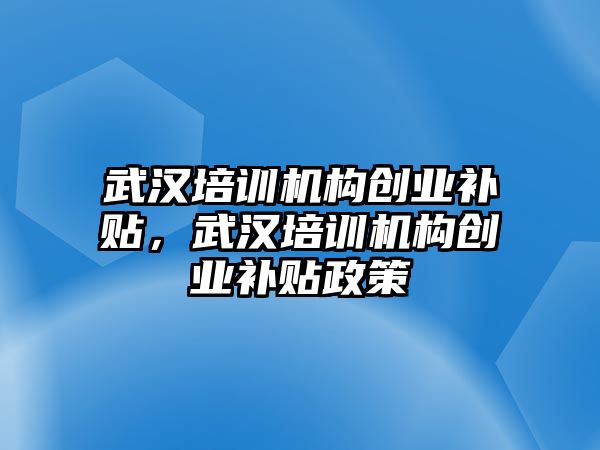 武汉培训机构创业补贴，武汉培训机构创业补贴政策